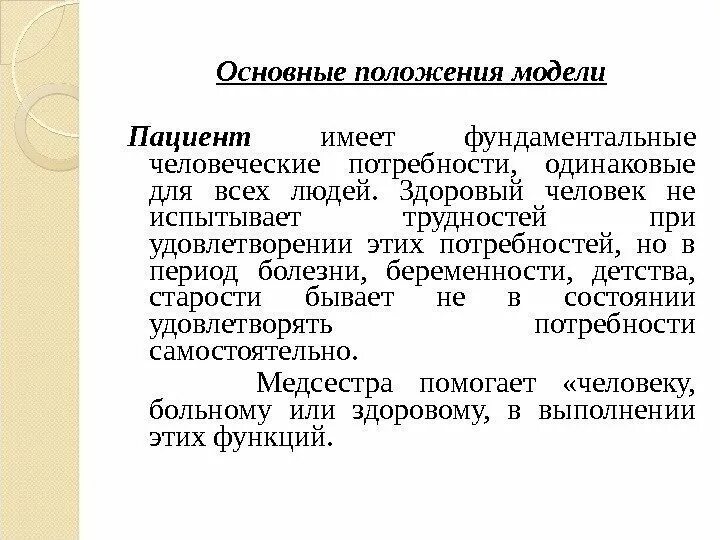 Основные положения модели

Пациент имеет фундаментальные человеческие потребности, одинаковые для всех людей. Здоровый человек не испытывает трудностей при удовлетворении этих потребностей, но в период болезни, беременности, детства, старости бывает не в состоянии удовлетворять потребности самостоятельно.

Медсестра помогает «человеку, больному или здоровому, в выполнении этих функций.